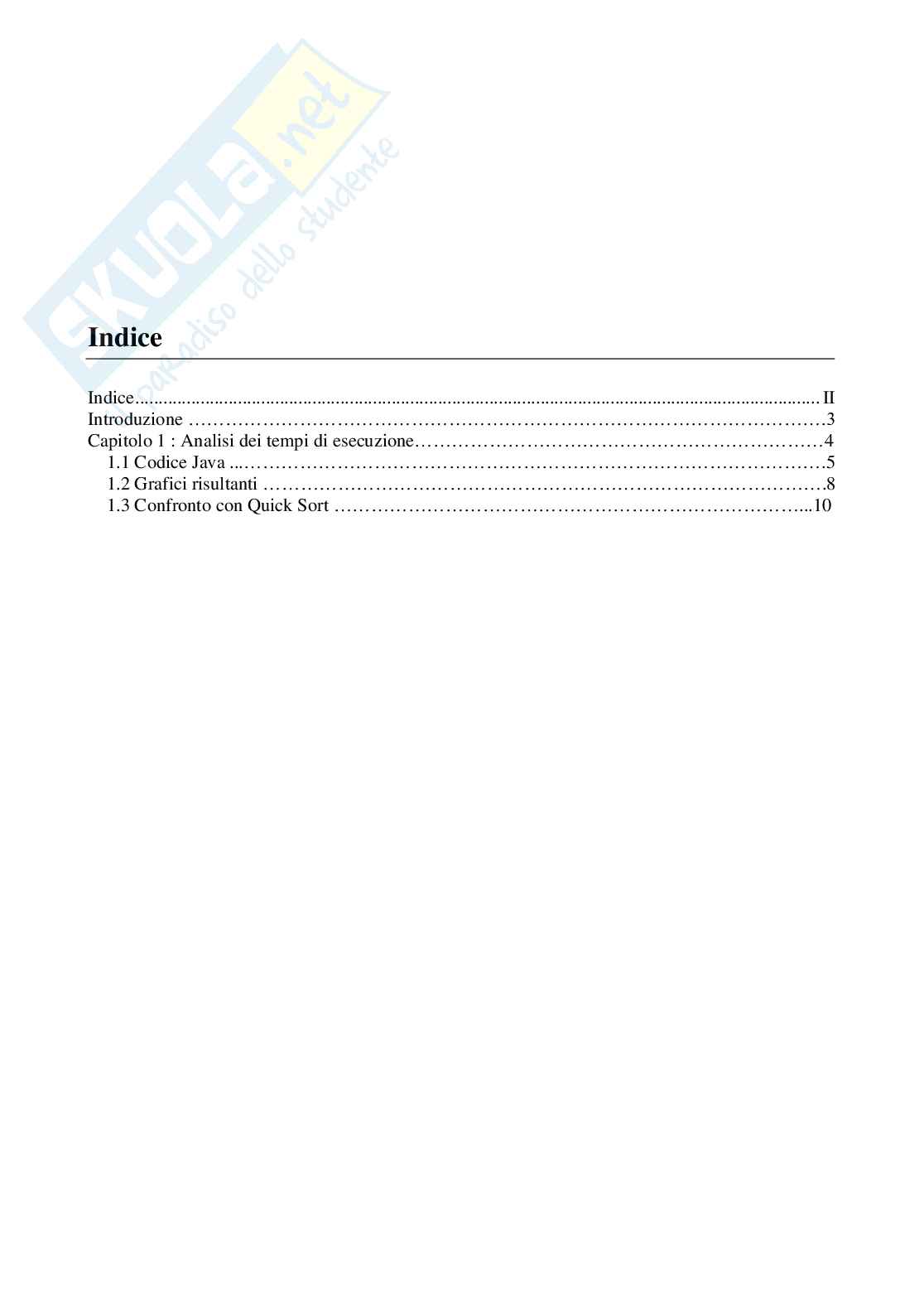 Indice

Indice II
Introduzione 3
Capitolo 1 : Analisi dei tempi di esecuzione 4
1.1 Codice Java 5
1.2 Grafici risultanti 8
1.3 Confronto con Quick Sort 10

SKUOLA.net
il paradiso dello studente